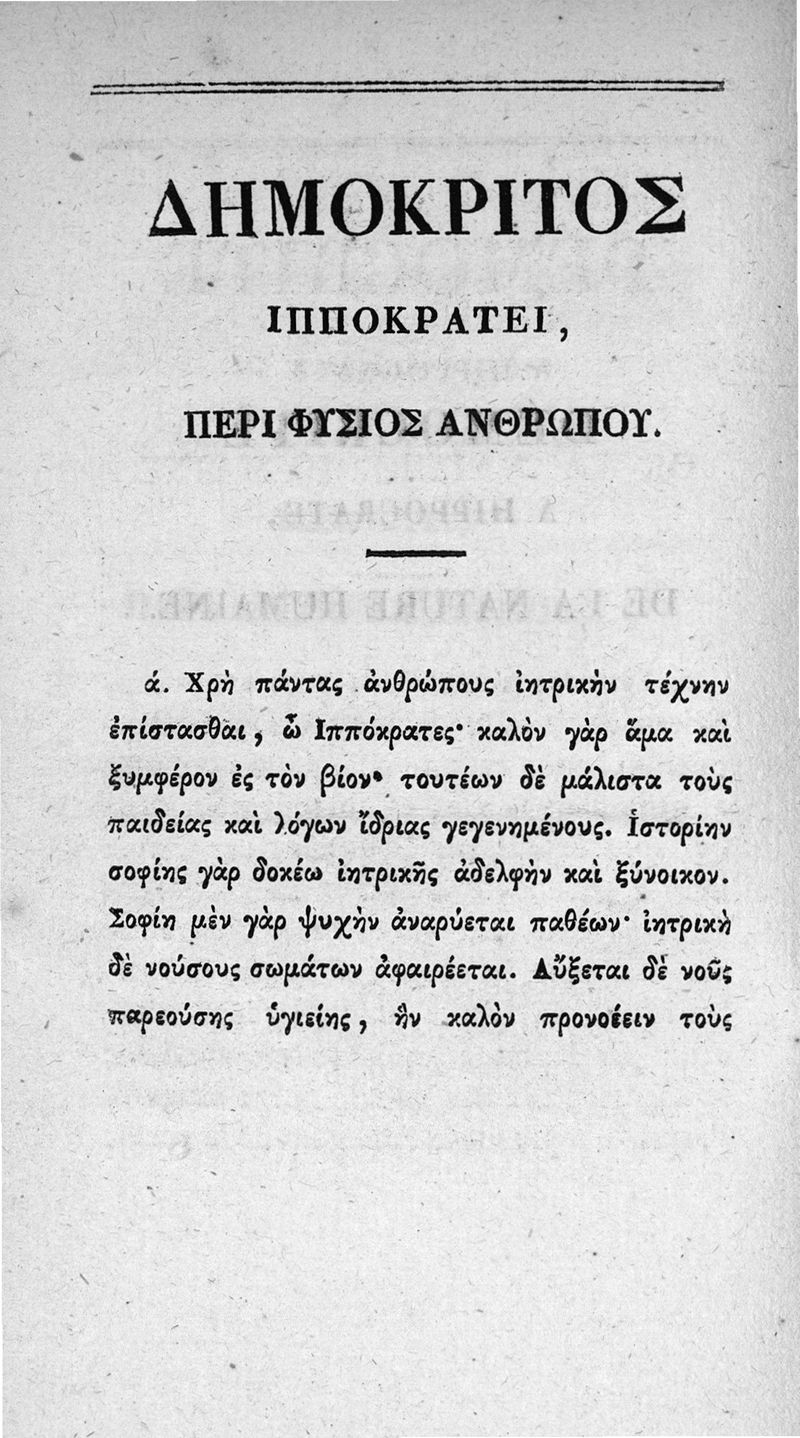 ΔΗΜΟΚΡΙΤΟΣ

ΙΠΠΟΚΡΑΤΕΙ,

ΠΕΡΙ ΦΥΣΙΟΣ ΑΝΘΡΩΠΟΥ.

ά. Χρὴ πάντας ἀνθρώπους ἰητρικὴν τέχνην ἐπίστασθαι, ὦ Ἱππόκρατες· καλὸν γὰρ ἅμα καὶ ξυμφέρον ἐς τὸν βίον· τουτέων δὲ μάλιστα τοὺς παιδείας καὶ λόγων ἴδριας γεγενημένους. Ἱστορίην σοφίης γὰρ δοκέω ἰητρικῆς ἀδελφὴν καὶ ξύνοικον. Σοφίη μὲν γὰρ ψυχὴν ἀναρύεται παθέων· ἰητρικὴ δὲ νούσους σωμάτων ἀφαιρέεται. Αὔξεται δὲ νοῦς παρεούσης ὑγιείης, ἣν καλὸν προνοέειν τοὺς